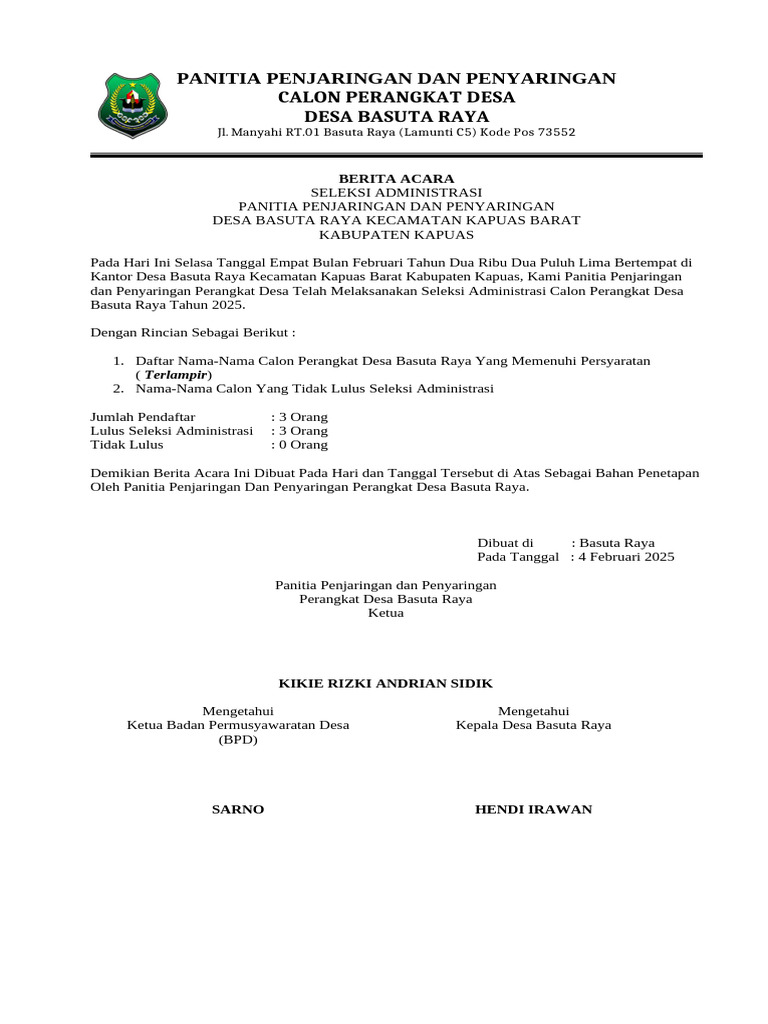 PANITIA PENJARINGAN DAN PENYARINGAN
CALON PERANGKAT DESA
DESA BASUTA RAYA
Jl. Manyahi RT.01 Basuta Raya (Lamunti C5) Kode Pos 73552

BERITA ACARA
SELEKSI ADMINISTRASI
PANITIA PENJARINGAN DAN PENYARINGAN
DESA BASUTA RAYA KECAMATAN KAPUAS BARAT
KABUPATEN KAPUAS

Pada Hari Ini Selasa Tanggal Empat Bulan Februari Tahun Dua Ribu Dua Puluh Lima Bertempat di Kantor Desa Basuta Raya Kecamatan Kapuas Barat Kabupaten Kapuas, Kami Panitia Penjaringan dan Penyaringan Perangkat Desa Telah Melaksanakan Seleksi Administrasi Calon Perangkat Desa Basuta Raya Tahun 2025.

Dengan Rincian Sebagai Berikut :

1. Daftar Nama-Nama Calon Perangkat Desa Basuta Raya Yang Memenuhi Persyaratan ( Terlampir)
2. Nama-Nama Calon Yang Tidak Lulus Seleksi Administrasi

Jumlah Pendaftar : 3 Orang
Lulus Seleksi Administrasi : 3 Orang
Tidak Lulus : 0 Orang

Demikian Berita Acara Ini Dibuat Pada Hari dan Tanggal Tersebut di Atas Sebagai Bahan Penetapan Oleh Panitia Penjaringan Dan Penyaringan Perangkat Desa Basuta Raya.

Dibuat di : Basuta Raya
Pada Tanggal : 4 Februari 2025

Panitia Penjaringan dan Penyaringan
Perangkat Desa Basuta Raya
Ketua

KIKIE RIZKI ANDRIAN SIDIK

Mengetahui
Ketua Badan Permusyawaratan Desa
(BPD)

SARNO

Mengetahui
Kepala Desa Basuta Raya

HENDI IRAWAN